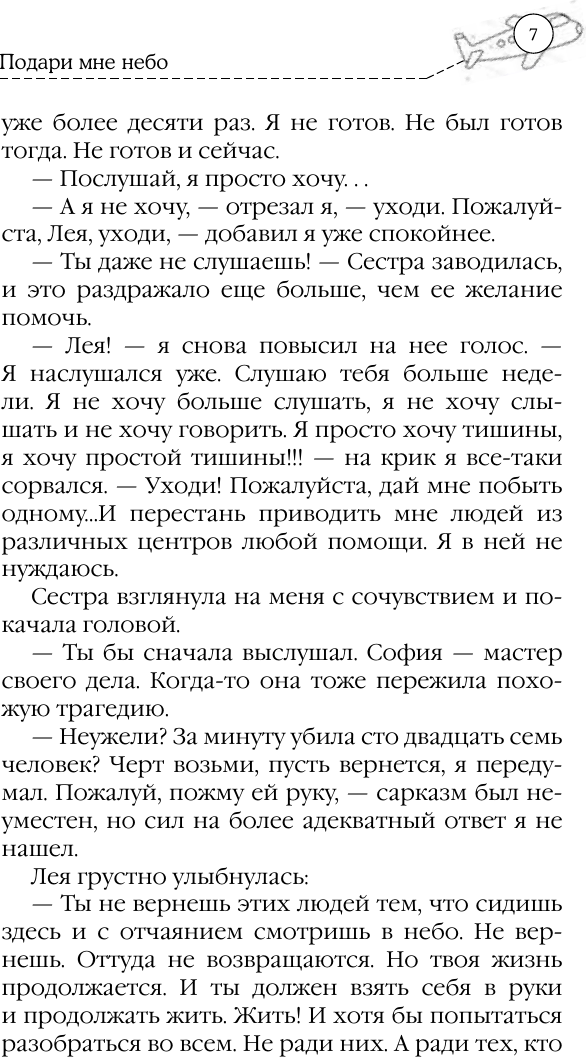 Подари мне небо

7

уже более десяти раз. Я не готов. Не был готов тогда. Не готов и сейчас.

— Послушай, я просто хочу. . .

— А я не хочу, — отрезал я, — уходи. Пожалуйста, Лея, уходи, — добавил я уже спокойнее.

— Ты даже не слушаешь! — Сестра заводилась, и это раздражало еще больше, чем ее желание помочь.

— Лея! — я снова повысил на нее голос. — Я наслушался уже. Слушаю тебя больше недели. Я не хочу больше слушать, я не хочу слышать и не хочу говорить. Я просто хочу тишины, я хочу простой тишины!!! — на крик я все-таки сорвался. — Уходи! Пожалуйста, дай мне побыть одному...И перестань приводить мне людей из различных центров любой помощи. Я в ней не нуждаюсь.

Сестра взглянула на меня с сочувствием и покачала головой.

— Ты бы сначала выслушал. София — мастер своего дела. Когда-то она тоже пережила похожую трагедию.

— Неужели? За минуту убила сто двадцать семь человек? Черт возьми, пусть вернется, я передумал. Пожалуй, пожму ей руку, — сарказм был неуместен, но сил на более адекватный ответ я не нашел.

Лея грустно улыбнулась:

— Ты не вернешь этих людей тем, что сидишь здесь и с отчаянием смотришь в небо. Не вернешь. Оттуда не возвращаются. Но твоя жизнь продолжается. И ты должен взять себя в руки и продолжать жить. Жить! И хотя бы попытаться разобраться во всем. Не ради них. А ради тех, кто